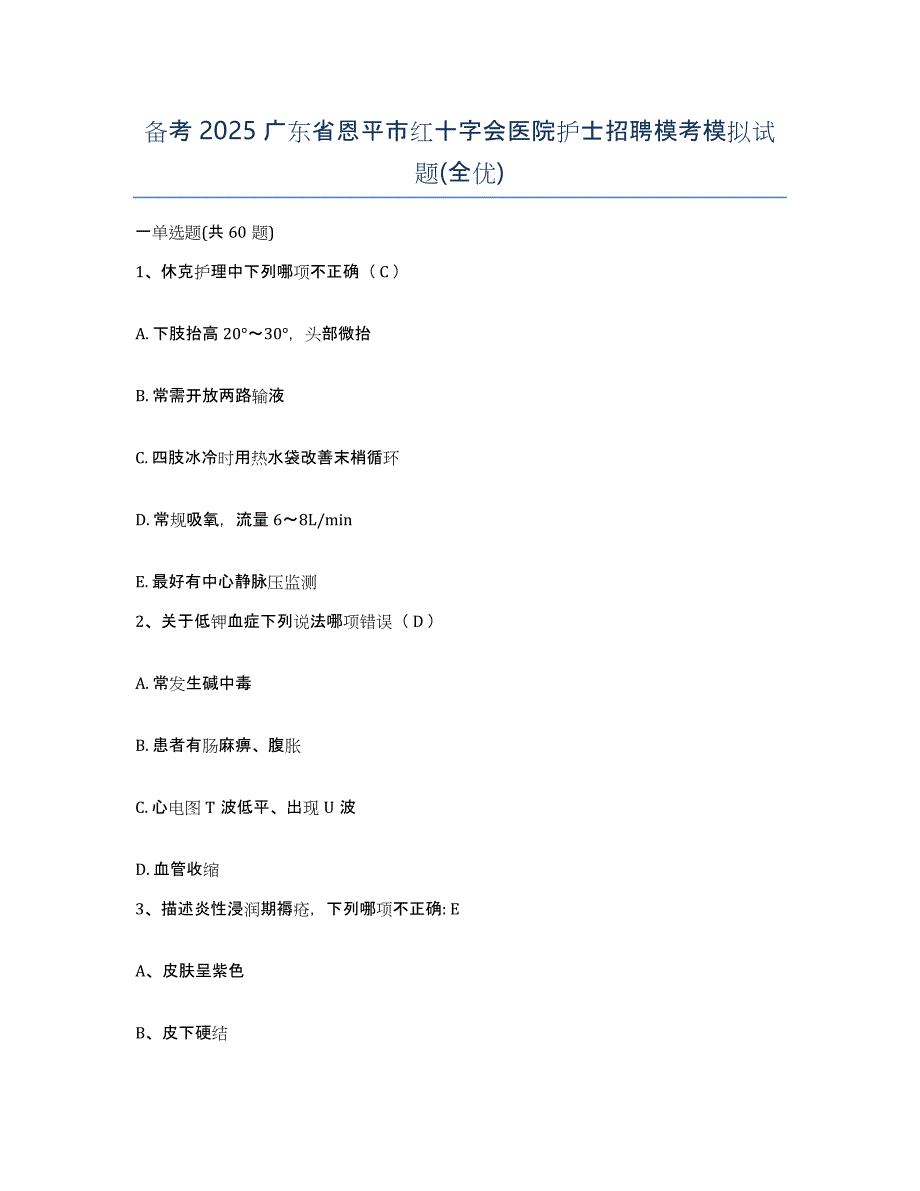 备考 2025 广东省恩平市红十字会医院护士招聘模考模拟试题(全优)

一单选题(共 60 题)

1、休克护理中下列哪项不正确（C）

A. 下肢抬高 20°～30°，头部微抬

B. 常需开放两路输液

C. 四肢冰冷时用热水袋改善末梢循环

D. 常规吸氧，流量 6～8L/min

E. 最好有中心静脉压监测

2、关于低钾血症下列说法哪项错误（D）

A. 常发生碱中毒

B. 患者有肠麻痹、腹胀

C. 心电图 T 波低平、出现 U 波

D. 血管收缩

3、描述炎性浸润期褥疮，下列哪项不正确: E

A、皮肤呈紫色

B、皮下硬结